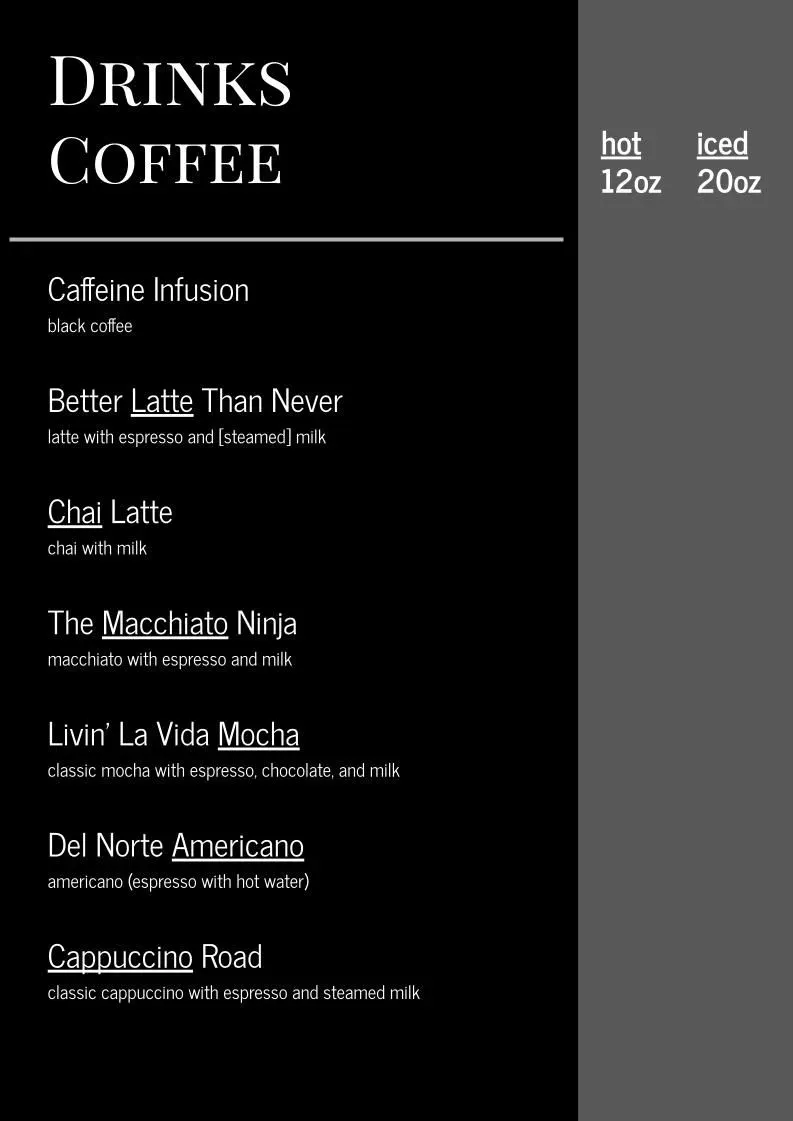 DRINKS
COFFEE

hot 12oz
iced 20oz

Caffeine Infusion
black coffee

Better Latte Than Never
latte with espresso and [steamed] milk

Chai Latte
chai with milk

The Macchiato Ninja
macchiato with espresso and milk

Livin' La Vida Mocha
classic mocha with espresso, chocolate, and milk

Del Norte Americano
americano (espresso with hot water)

Cappuccino Road
classic cappuccino with espresso and steamed milk